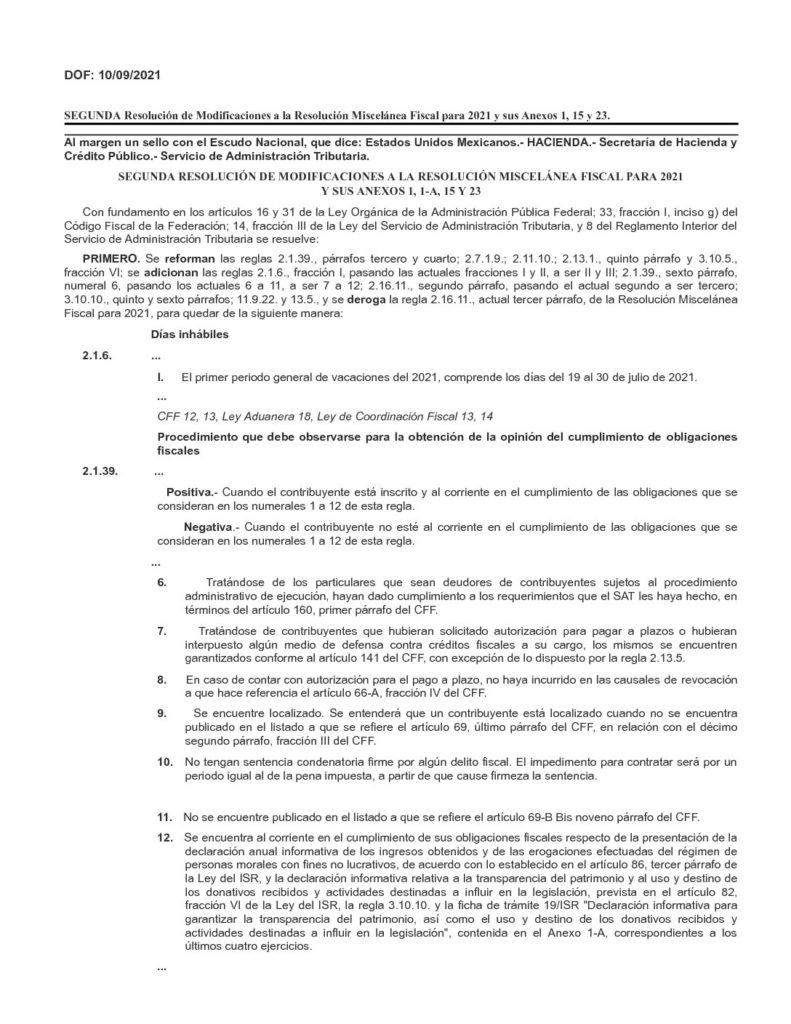 DOF: 10/09/2021

SEGUNDA Resolución de Modificaciones a la Resolución Miscelánea Fiscal para 2021 y sus Anexos 1, 15 y 23.

Al margen un sello con el Escudo Nacional, que dice: Estados Unidos Mexicanos.- HACIENDA.- Secretaría de Hacienda y Crédito Público.- Servicio de Administración Tributaria.

SEGUNDA RESOLUCIÓN DE MODIFICACIONES A LA RESOLUCIÓN MISCELÁNEA FISCAL PARA 2021 Y SUS ANEXOS 1, 1-A, 15 Y 23

Con fundamento en los artículos 16 y 31 de la Ley Orgánica de la Administración Pública Federal; 33, fracción I, inciso g) del Código Fiscal de la Federación; 14, fracción III de la Ley del Servicio de Administración Tributaria, y 8 del Reglamento Interior del Servicio de Administración Tributaria se resuelve:

PRIMERO. Se reforman las reglas 2.1.39., párrafos tercero y cuarto; 2.7.1.9.; 2.11.10.; 2.13.1., quinto párrafo y 3.10.5., fracción VI; se adicionan las reglas 2.1.6., fracción I, pasando las actuales fracciones I y II, a ser II y III; 2.1.39., sexto párrafo, numeral 6, pasando los actuales 6 a 11, a ser 7 a 12; 2.16.11., segundo párrafo, pasando el actual segundo a ser tercero; 3.10.10., quinto y sexto párrafos; 11.9.22. y 13.5., y se deroga la regla 2.16.11., actual tercer párrafo, de la Resolución Miscelánea Fiscal para 2021, para quedar de la siguiente manera:

Días inhábiles

2.1.6. ...

I. El primer periodo general de vacaciones del 2021, comprende los días del 19 al 30 de julio de 2021.

...

CFF 12, 13, Ley Aduanera 18, Ley de Coordinación Fiscal 13, 14

Procedimiento que debe observarse para la obtención de la opinión del cumplimiento de obligaciones fiscales

2.1.39. ...

Positiva.- Cuando el contribuyente está inscrito y al corriente en el cumplimiento de las obligaciones que se consideran en los numerales 1 a 12 de esta regla.

Negativa.- Cuando el contribuyente no esté al corriente en el cumplimiento de las obligaciones que se consideran en los numerales 1 a 12 de esta regla.

...

6. Tratándose de los particulares que sean deudores de contribuyentes sujetos al procedimiento administrativo de ejecución, hayan dado cumplimiento a los requerimientos que el SAT les haya hecho, en términos del artículo 160, primer párrafo del CFF.

7. Tratándose de contribuyentes que hubieran solicitado autorización para pagar a plazos o hubieran interpuesto algún medio de defensa contra créditos fiscales a su cargo, los mismos se encuentren garantizados conforme al artículo 141 del CFF, con excepción de lo dispuesto por la regla 2.13.5.

8. En caso de contar con autorización para el pago a plazo, no haya incurrido en las causales de revocación a que hace referencia el artículo 66-A, fracción IV del CFF.

9. Se encuentre localizado. Se entenderá que un contribuyente está localizado cuando no se encuentra publicado en el listado a que se refiere el artículo 69, último párrafo del CFF, en relación con el décimo segundo párrafo, fracción III del CFF.

10. No tengan sentencia condenatoria firme por algún delito fiscal. El impedimento para contratar será por un periodo igual al de la pena impuesta, a partir de que cause firmeza la sentencia.

11. No se encuentre publicado en el listado a que se refiere el artículo 69-B Bis noveno párrafo del CFF.

12. Se encuentra al corriente en el cumplimiento de sus obligaciones fiscales respecto de la presentación de la declaración anual informativa de los ingresos obtenidos y de las erogaciones efectuadas del régimen de personas morales con fines no lucrativos, de acuerdo con lo establecido en el artículo 86, tercer párrafo de la Ley del ISR, y la declaración informativa relativa a la transparencia del patrimonio y al uso y destino de los donativos recibidos y actividades destinadas a influir en la legislación, prevista en el artículo 82, fracción VI de la Ley del ISR, la regla 3.10.10. y la ficha de trámite 19/ISR "Declaración informativa para garantizar la transparencia del patrimonio, así como el uso y destino de los donativos recibidos y actividades destinadas a influir en la legislación", contenida en el Anexo 1-A, correspondientes a los últimos cuatro ejercicios.

...